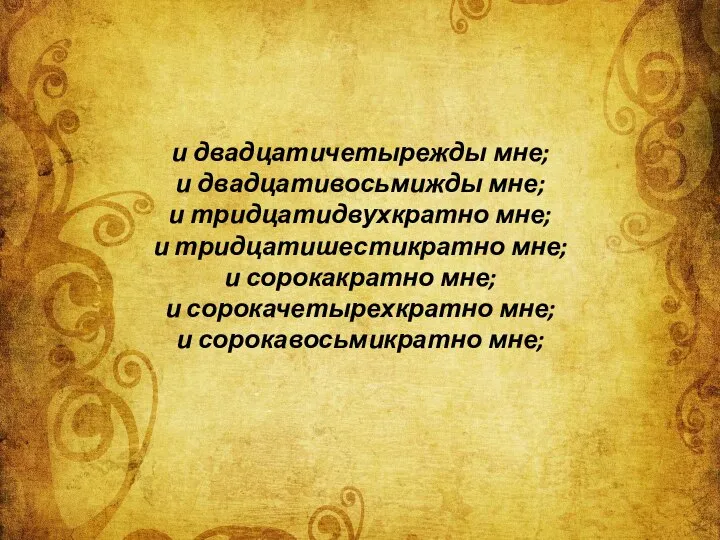 и двадцатичетырежды мне;
и двадцативосьмижды мне;
и тридцатидвухкратно мне;
и тридцатишестикратно мне;
и сорокакратно мне;
и сорокачетырехкратно мне;
и сорокавосьмикратно мне;